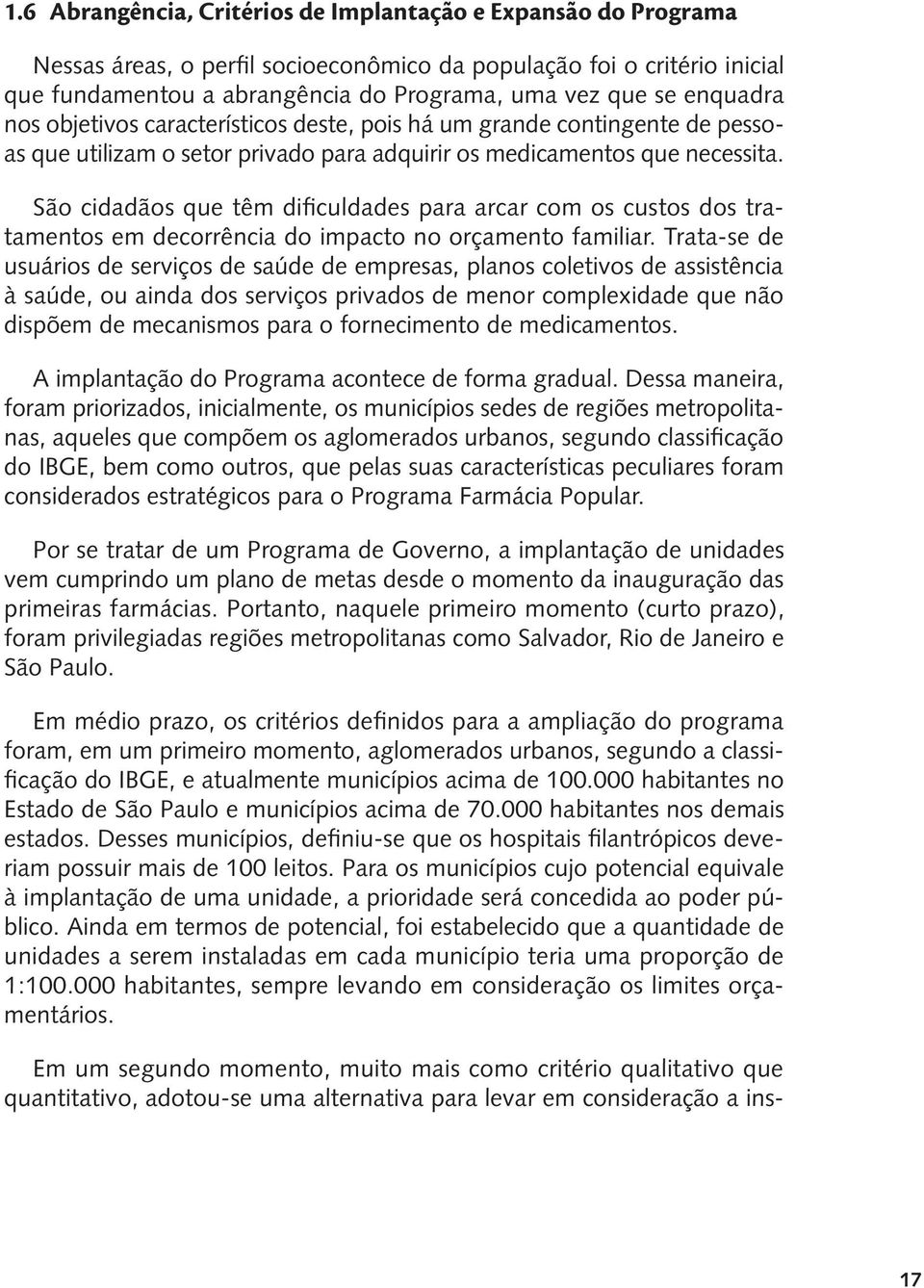 1.6 Abrangência, Critérios de Implantação e Expansão do Programa

Nessas áreas, o perfil socioeconômico da população foi o critério inicial que fundamentou a abrangência do Programa, uma vez que se enquadra nos objetivos característicos deste, pois há um grande contingente de pessoas que utilizam o setor privado para adquirir os medicamentos que necessita.

São cidadãos que têm dificuldades para arcar com os custos dos tratamentos em decorrência do impacto no orçamento familiar. Trata-se de usuários de serviços de saúde de empresas, planos coletivos de assistência à saúde, ou ainda dos serviços privados de menor complexidade que não dispõem de mecanismos para o fornecimento de medicamentos.

A implantação do Programa acontece de forma gradual. Dessa maneira, foram priorizados, inicialmente, os municípios sedes de regiões metropolitanas, aqueles que compõem os aglomerados urbanos, segundo classificação do IBGE, bem como outros, que pelas suas características peculiares foram considerados estratégicos para o Programa Farmácia Popular.

Por se tratar de um Programa de Governo, a implantação de unidades vem cumprindo um plano de metas desde o momento da inauguração das primeiras farmácias. Portanto, naquele primeiro momento (curto prazo), foram privilegiadas regiões metropolitanas como Salvador, Rio de Janeiro e São Paulo.

Em médio prazo, os critérios definidos para a ampliação do programa foram, em um primeiro momento, aglomerados urbanos, segundo a classificação do IBGE, e atualmente municípios acima de 100.000 habitantes no Estado de São Paulo e municípios acima de 70.000 habitantes nos demais estados. Desses municípios, definiu-se que os hospitais filantrópicos deveriam possuir mais de 100 leitos. Para os municípios cujo potencial equivale à implantação de uma unidade, a prioridade será concedida ao poder público. Ainda em termos de potencial, foi estabelecido que a quantidade de unidades a serem instaladas em cada município teria uma proporção de 1:100.000 habitantes, sempre levando em consideração os limites orçamentários.

Em um segundo momento, muito mais como critério qualitativo que quantitativo, adotou-se uma alternativa para levar em consideração a ins-

17